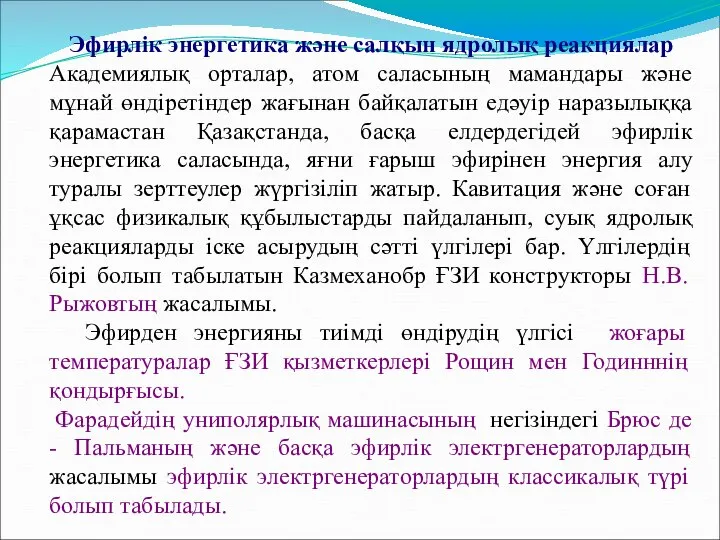 Эфирлік энергетика және салқын ядролық реакциялар

Академиялық орталар, атом саласының мамандары және мұнай өндіретіндер жағынан байқалатын едәуір наразылыққа қарамастан Қазақстанда, басқа елдердегідей эфирлік энергетика саласында, яғни ғарыш эфирінен энергия алу туралы зерттеулер жүргізіліп жатыр. Кавитация және соған ұқсас физикалық құбылыстарды пайдаланып, суық ядролық реакцияларды іске асырудың сәтті үлгілері бар. Үлгілердің бірі болып табылатын Казмеханобр ҒЗИ конструкторы Н.В. Рыжовтың жасалымы.

Эфирден энергияны тиімді өндірудің үлгісі жоғары температуралар ҒЗИ қызметкерлері Рощин мен Годинннің қондырғысы.

Фарадейдің униполярлық машинасының негізіндегі Брюс де - Пальманың және басқа эфирлік электргенераторлардың жасалымы эфирлік электргенераторлардың классикалық түрі болып табылады.